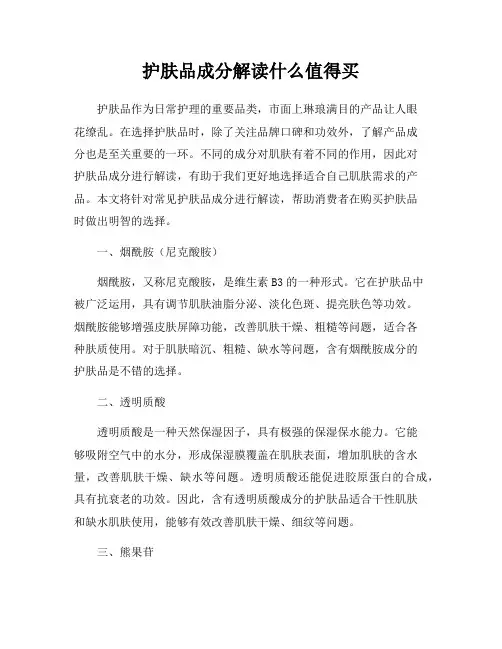 护肤品成分解读什么值得买

护肤品作为日常护理的重要品类，市面上琳琅满目的产品让人眼花缭乱。在选择护肤品时，除了关注品牌口碑和功效外，了解产品成分也是至关重要的一环。不同的成分对肌肤有着不同的作用，因此对护肤品成分进行解读，有助于我们更好地选择适合自己肌肤需求的产品。本文将针对常见护肤品成分进行解读，帮助消费者在购买护肤品时做出明智的选择。

一、烟酰胺（尼克酸胺）

烟酰胺，又称尼克酸胺，是维生素 B3 的一种形式。它在护肤品中被广泛运用，具有调节肌肤油脂分泌、淡化色斑、提亮肤色等功效。烟酰胺能够增强皮肤屏障功能，改善肌肤干燥、粗糙等问题，适合各种肤质使用。对于肌肤暗沉、粗糙、缺水等问题，含有烟酰胺成分的护肤品是不错的选择。

二、透明质酸

透明质酸是一种天然保湿因子，具有极强的保湿保水能力。它能够吸附空气中的水分，形成保湿膜覆盖在肌肤表面，增加肌肤的含水量，改善肌肤干燥、缺水等问题。透明质酸还能促进胶原蛋白的合成，具有抗衰老的功效。因此，含有透明质酸成分的护肤品适合干性肌肤和缺水肌肤使用，能够有效改善肌肤干燥、细纹等问题。

三、熊果苷